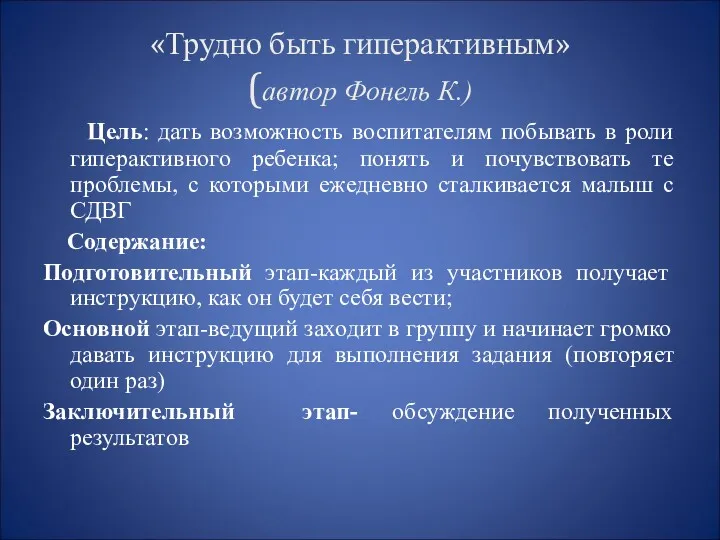 «Трудно быть гиперактивным»
(автор Фонель К.)

Цель: дать возможность воспитателям побывать в роли гиперактивного ребенка; понять и почувствовать те проблемы, с которыми ежедневно сталкивается малыш с СДВГ

Содержание:

Подготовительный этап-каждый из участников получает инструкцию, как он будет себя вести;

Основной этап-ведущий заходит в группу и начинает громко давать инструкцию для выполнения задания (повторяет один раз)

Заключительный этап- обсуждение полученных результатов